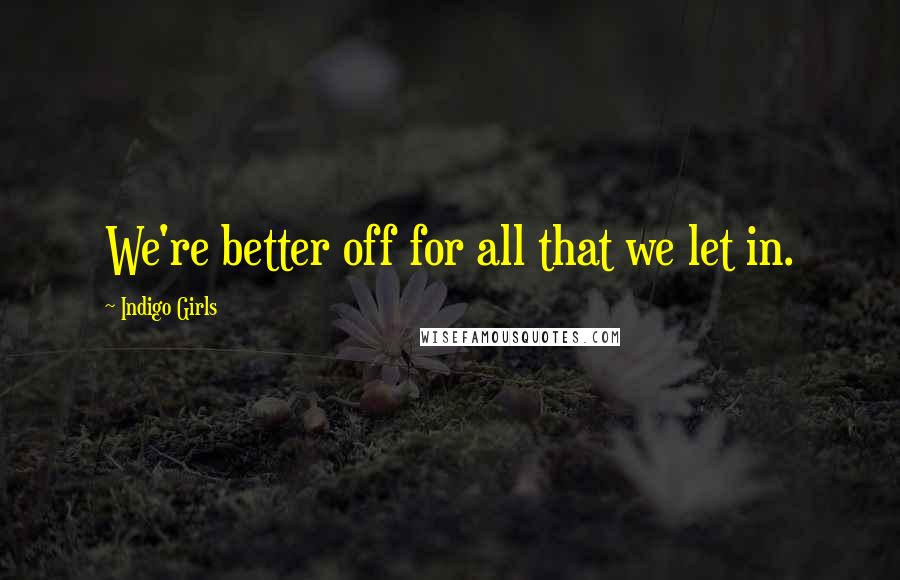 We're better off for all that we let in.

~ Indigo Girls

WISEFAMOUSQUOTES.COM